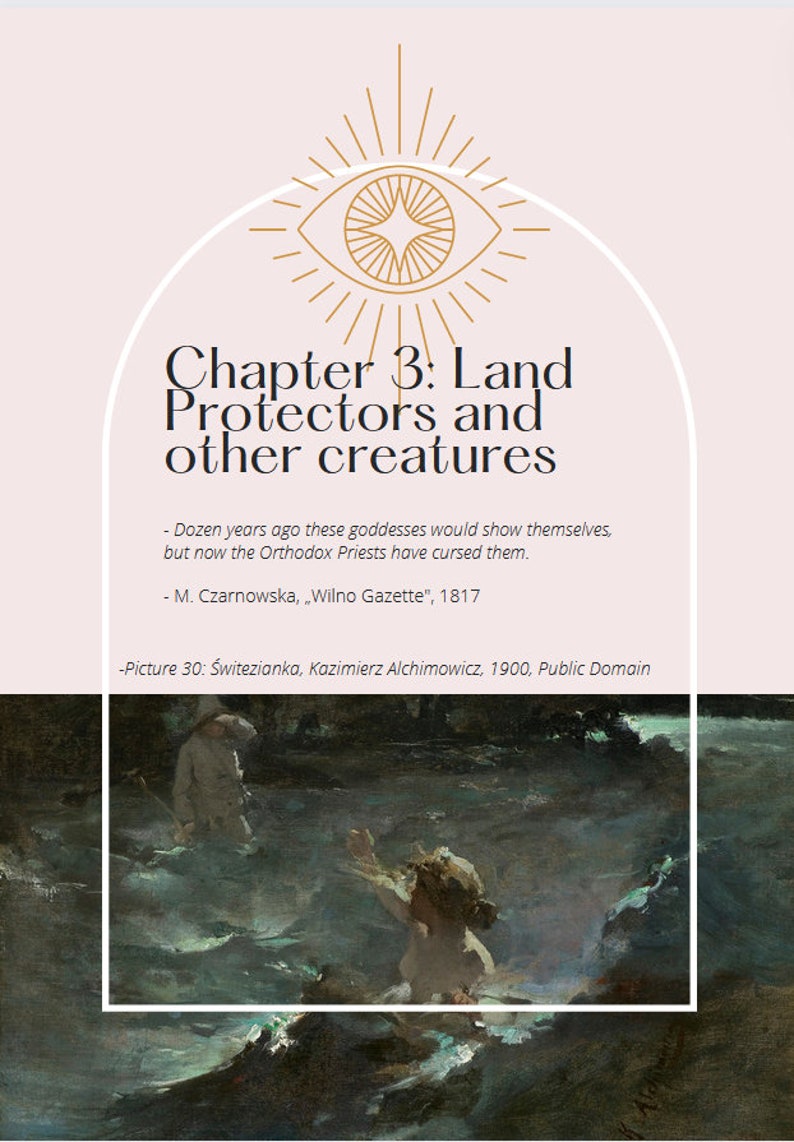 Chapter 3: Land Protectors and other creatures

- Dozen years ago these goddesses would show themselves, but now the Orthodox Priests have cursed them.

- M. Czarnowska, „Wilno Gazette", 1817

-Picture 30: Świtezianka, Kazimierz Alchimowicz, 1900, Public Domain